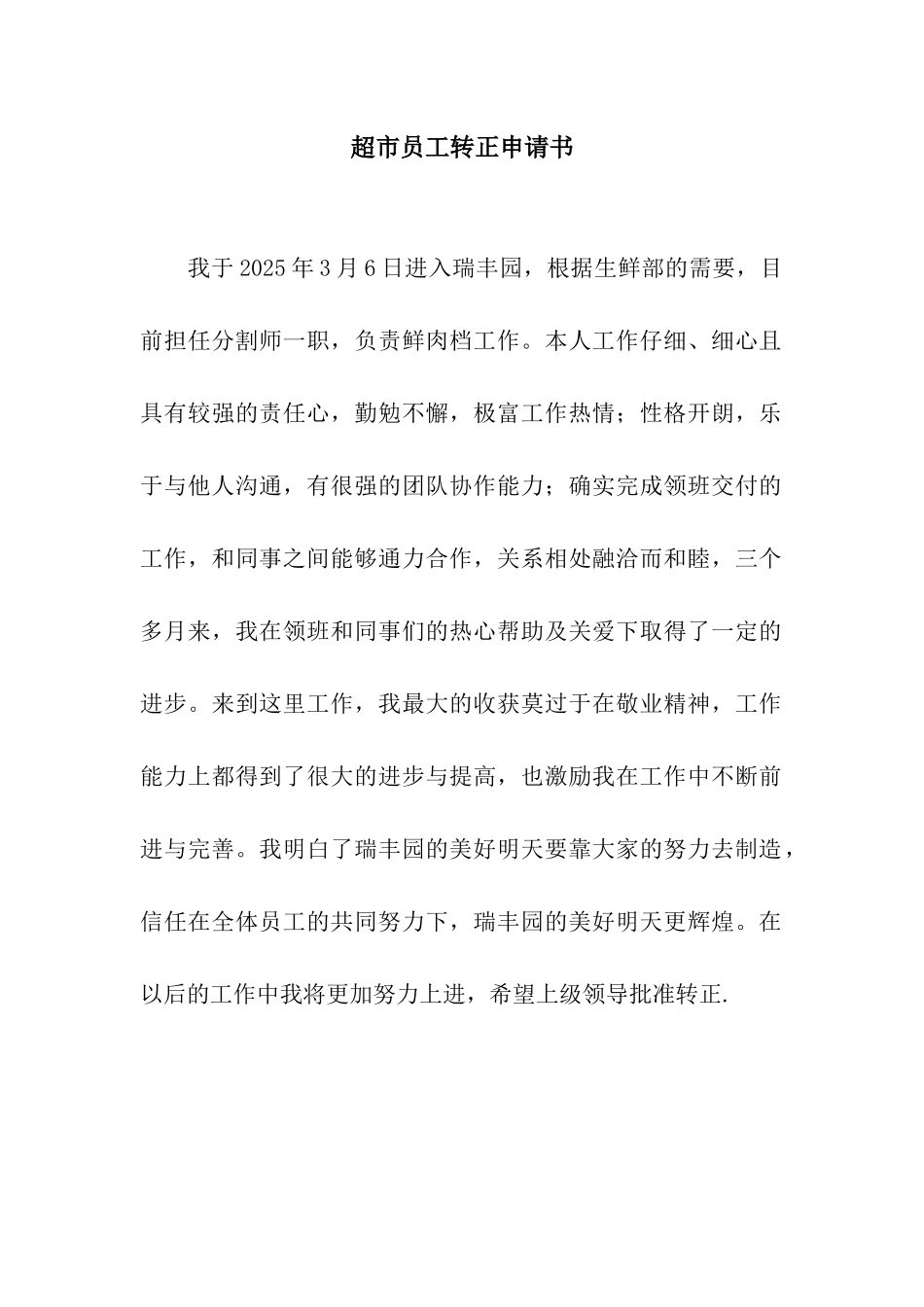 超市员工转正申请书

我于2025年3月6日进入瑞丰园，根据生鲜部的需要，目前担任分割师一职，负责鲜肉档工作。本人工作仔细、细心且具有较强的责任心，勤勉不懈，极富工作热情；性格开朗，乐于与他人沟通，有很强的团队协作能力；确实完成领班交付的工作，和同事之间能够通力合作，关系相处融洽而和睦，三个多月来，我在领班和同事们的热心帮助及关爱下取得了一定的进步。来到这里工作，我最大的收获莫过于在敬业精神，工作能力上都得到了很大的进步与提高，也激励我在工作中不断前进与完善。我明白了瑞丰园的美好明天要靠大家的努力去制造，信任在全体员工的共同努力下，瑞丰园的美好明天更辉煌。在以后的工作中我将更加努力上进，希望上级领导批准转正.